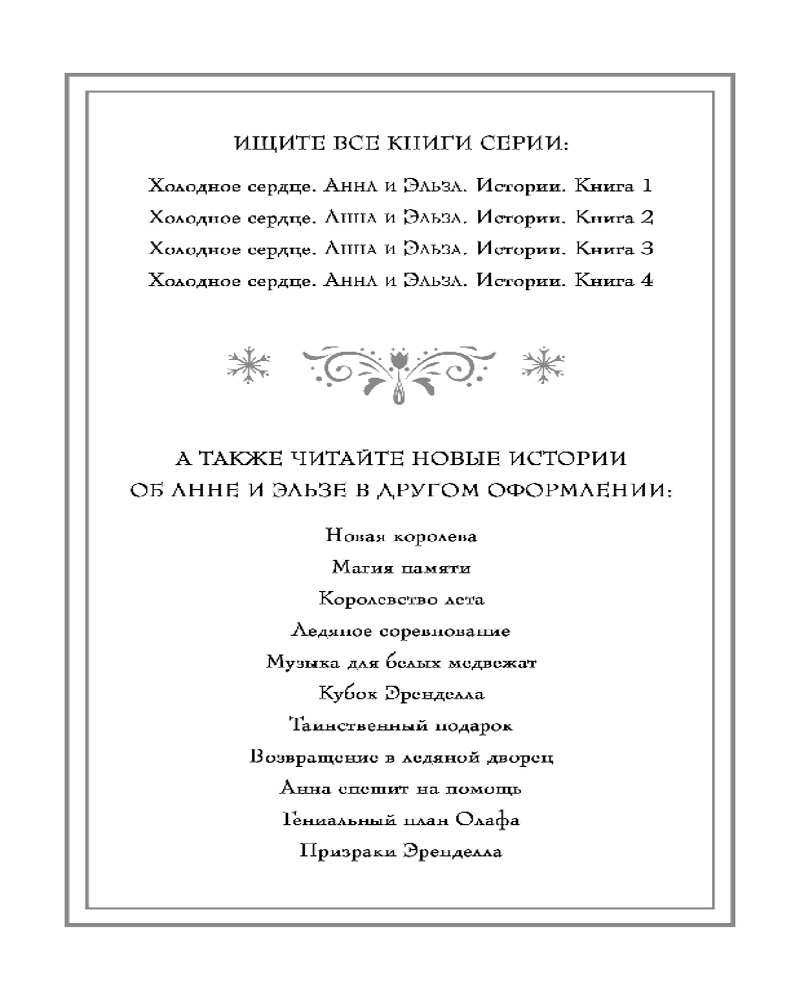 ИЩИТЕ ВСЕ КНИГИ СЕРИИ:

Холодное сердце. Анна и Эльза. Истории. Книга 1
Холодное сердце. Анна и Эльза. Истории. Книга 2
Холодное сердце. Анна и Эльза. Истории. Книга 3
Холодное сердце. Анна и Эльза. Истории. Книга 4

А ТАКЖЕ ЧИТАЙТЕ НОВЫЕ ИСТОРИИ ОБ АННЕ И ЭЛЬЗЕ В ДРУГОМ ОФОРМЛЕНИИ:

Новая королева
Магия памяти
Королевство лета
Ледяное соревнование
Музыка для белых медвежат
Кубок Эренделла
Таинственный подарок
Возвращение в ледяной дворец
Анна спешит на помощь
Гениальный план Олафа
Призраки Эренделла